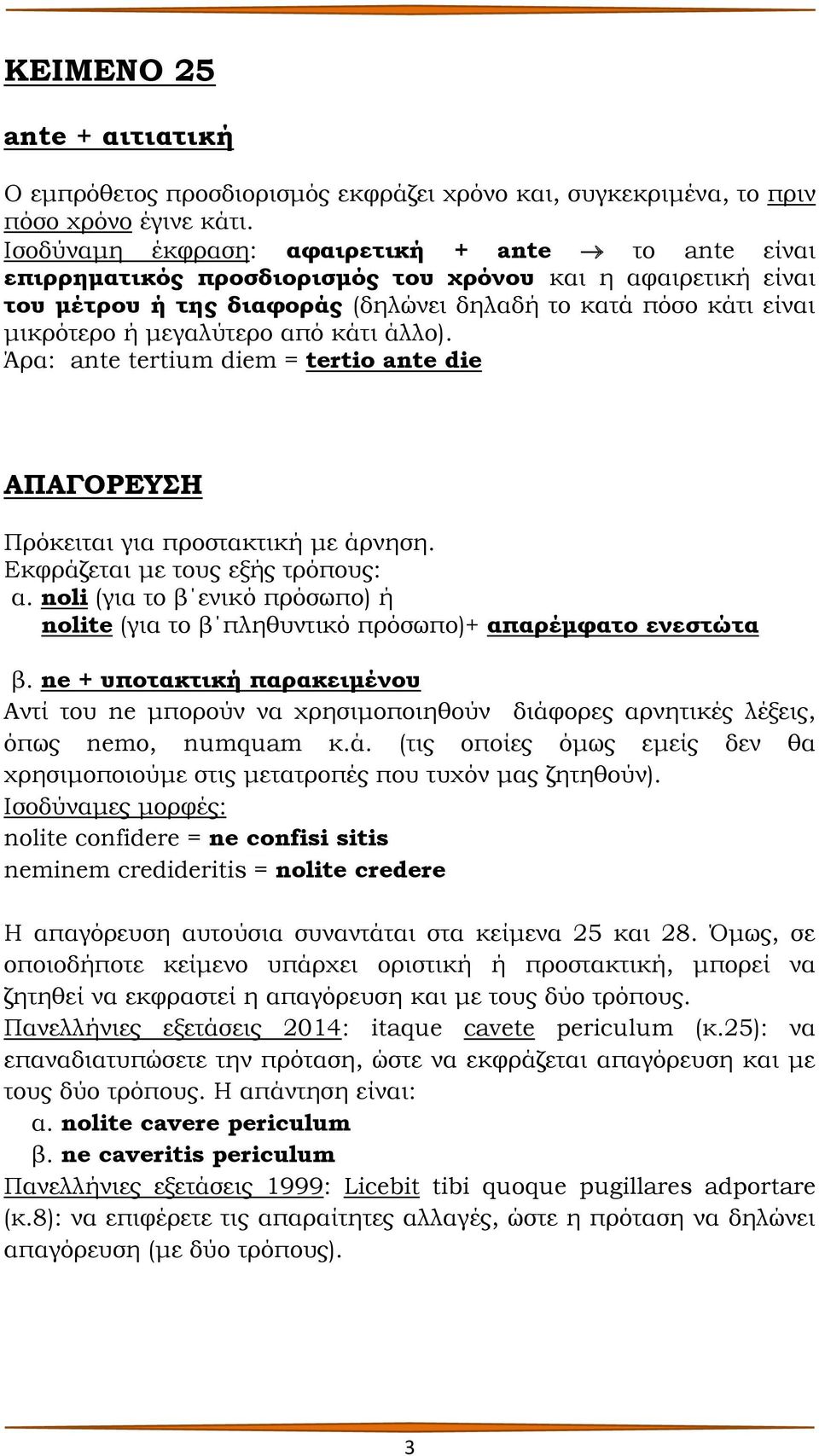 ΚΕΙΜΕΝΟ 25

ante + αιτιατική

Ο εμπρόθετος προσδιορισμός εκφράζει χρόνο και, συγκεκριμένα, το πριν πόσο χρόνο έγινε κάτι.
Ισοδύναμη έκφραση: αφαιρετική + ante → το ante είναι επιρρηματικός προσδιορισμός του χρόνου και η αφαιρετική είναι του μέτρου ή της διαφοράς (δηλώνει δηλαδή το κατά πόσο κάτι είναι μικρότερο ή μεγαλύτερο από κάτι άλλο).
Άρα: ante tertium diem = tertio ante die

ΑΠΑΓΟΡΕΥΣΗ

Πρόκειται για προστακτική με άρνηση.
Εκφράζεται με τους εξής τρόπους:
α. noli (για το β΄ενικό πρόσωπο) ή
nolite (για το β΄πληθυντικό πρόσωπο)+ απαρέμφατο ενεστώτα

β. ne + υποτακτική παρακειμένου
Αντί του ne μπορούν να χρησιμοποιηθούν διάφορες αρνητικές λέξεις, όπως nemo, numquam κ.ά. (τις οποίες όμως εμείς δεν θα χρησιμοποιούμε στις μετατροπές που τυχόν μας ζητηθούν).
Ισοδύναμες μορφές:
nolite confidere = ne confisi sitis
neminem credideritis = nolite credere

Η απαγόρευση αυτούσια συναντάται στα κείμενα 25 και 28. Όμως, σε οποιοδήποτε κείμενο υπάρχει οριστική ή προστακτική, μπορεί να ζητηθεί να εκφραστεί η απαγόρευση και με τους δύο τρόπους.
Πανελλήνιες εξετάσεις 2014: itaque cavete periculum (κ.25): να επαναδιατυπώσετε την πρόταση, ώστε να εκφράζεται απαγόρευση και με τους δύο τρόπους. Η απάντηση είναι:
α. nolite cavere periculum
β. ne caveritis periculum
Πανελλήνιες εξετάσεις 1999: Licebit tibi quoque pugillares adportare (κ.8): να επιφέρετε τις απαραίτητες αλλαγές, ώστε η πρόταση να δηλώνει απαγόρευση (με δύο τρόπους).

3